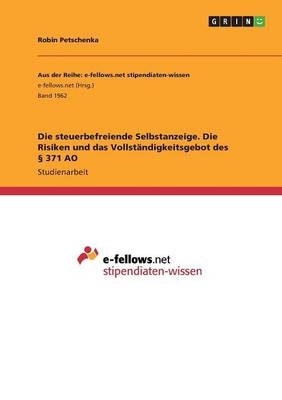 GRIN

Robin Petschenka

Aus der Reihe: e-fellows.net stipendiaten-wissen
e-fellows.net (Hrsg.)
Band 1962

Die steuerbefreiende Selbstanzeige. Die Risiken und das Vollständigkeitsgebot des § 371 AO

Studienarbeit

e-fellows.net
stipendiaten-wissen